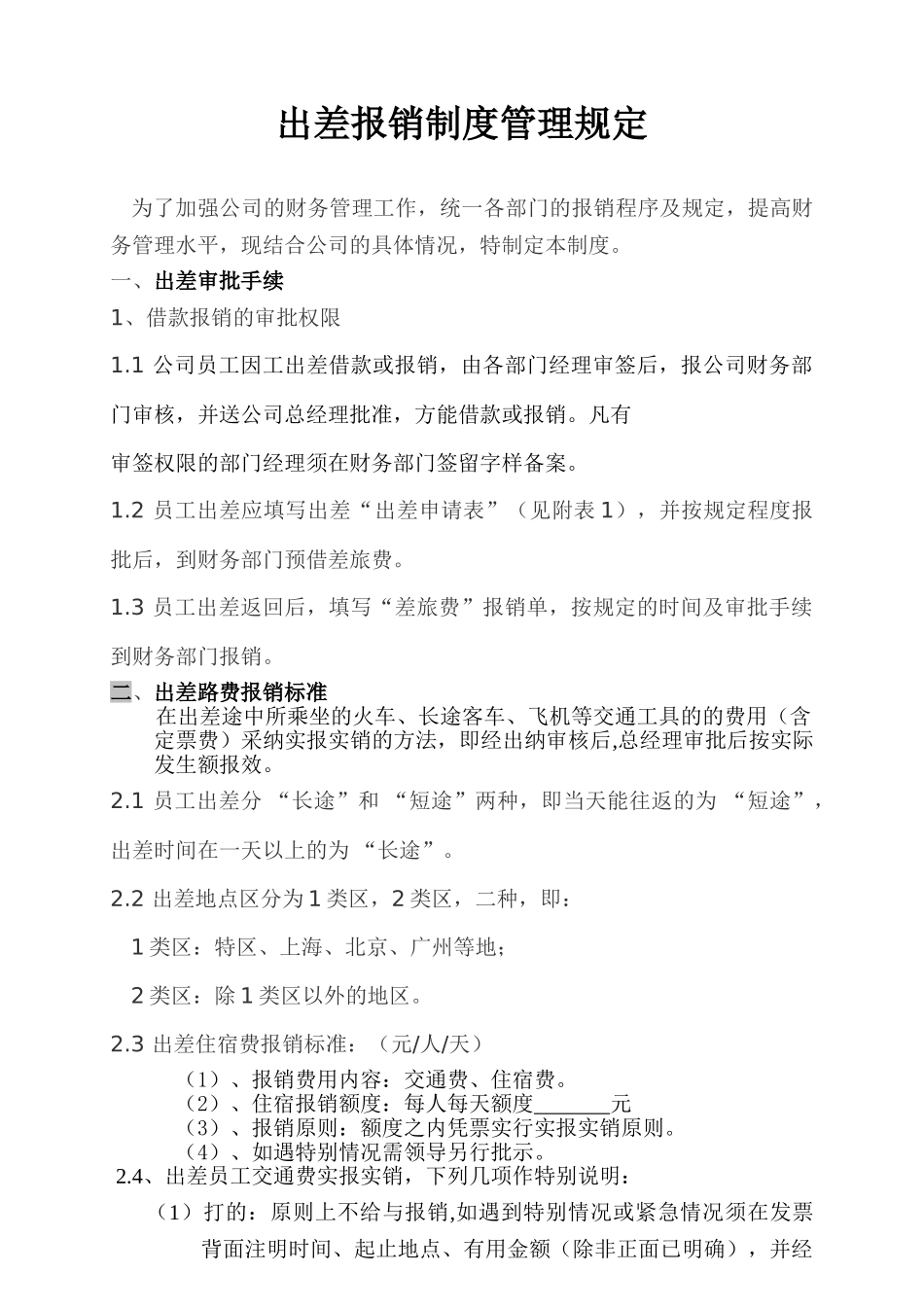 出差报销制度管理规定

为了加强公司的财务管理工作，统一各部门的报销程序及规定，提高财务管理水平，现结合公司的具体情况，特制定本制度。

一、出差审批手续

1、借款报销的审批权限

1.1 公司员工因工出差借款或报销，由各部门经理审签后，报公司财务部门审核，并送公司总经理批准，方能借款或报销。凡有

审签权限的部门经理须在财务部门签留字样备案。

1.2 员工出差应填写出差“出差申请表”（见附表 1），并按规定程度报批后，到财务部门预借差旅费。

1.3 员工出差返回后，填写“差旅费”报销单，按规定的时间及审批手续到财务部门报销。

二、出差路费报销标准

在出差途中所乘坐的火车、长途客车、飞机等交通工具的的费用（含定票费）采纳实报实销的方法，即经出纳审核后,总经理审批后按实际发生额报效。

2.1 员工出差分 “长途”和 “短途”两种，即当天能往返的为 “短途”，出差时间在一天以上的为 “长途”。

2.2 出差地点区分为 1 类区，2 类区，二种，即：

1 类区：特区、上海、北京、广州等地；

2 类区：除 1 类区以外的地区。

2.3 出差住宿费报销标准：（元/人/天）

（1）、报销费用内容：交通费、住宿费。
（2）、住宿报销额度：每人每天额度_______元
（3）、报销原则：额度之内凭票实行实报实销原则。
（4）、如遇特别情况需领导另行批示。

2.4、出差员工交通费实报实销，下列几项作特别说明：

（1）打的：原则上不给与报销,如遇到特别情况或紧急情况须在发票背面注明时间、起止地点、有用金额（除非正面已明确），并经